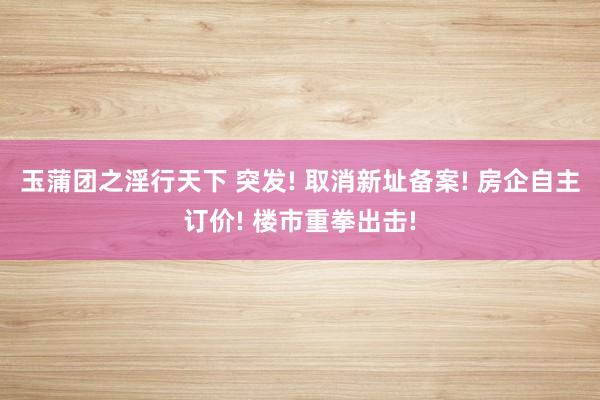 玉蒲团之淫行天下 突发! 取消新址备案! 房企自主订价! 楼市重拳出击!